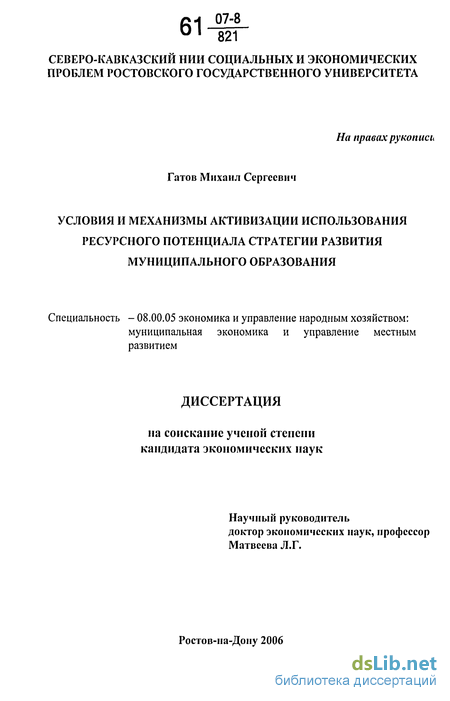 61 $\frac{07-8}{821}$

СЕВЕРО-КАВКАЗСКИЙ НИИ СОЦИАЛЬНЫХ И ЭКОНОМИЧЕСКИХ ПРОБЛЕМ РОСТОВСКОГО ГОСУДАРСТВЕННОГО УНИВЕРСИТЕТА

На правах рукописи

Гатов Михаил Сергеевич

УСЛОВИЯ И МЕХАНИЗМЫ АКТИВИЗАЦИИ ИСПОЛЬЗОВАНИЯ РЕСУРСНОГО ПОТЕНЦИАЛА СТРАТЕГИИ РАЗВИТИЯ МУНИЦИПАЛЬНОГО ОБРАЗОВАНИЯ

Специальность – 08.00.05 экономика и управление народным хозяйством: муниципальная экономика и управление местным развитием

ДИССЕРТАЦИЯ

на соискание ученой степени кандидата экономических наук

Научный руководитель
доктор экономических наук, профессор
Матвеева Л.Г.

Ростов-на-Дону 2006

dsLib.net
библиотека диссертаций